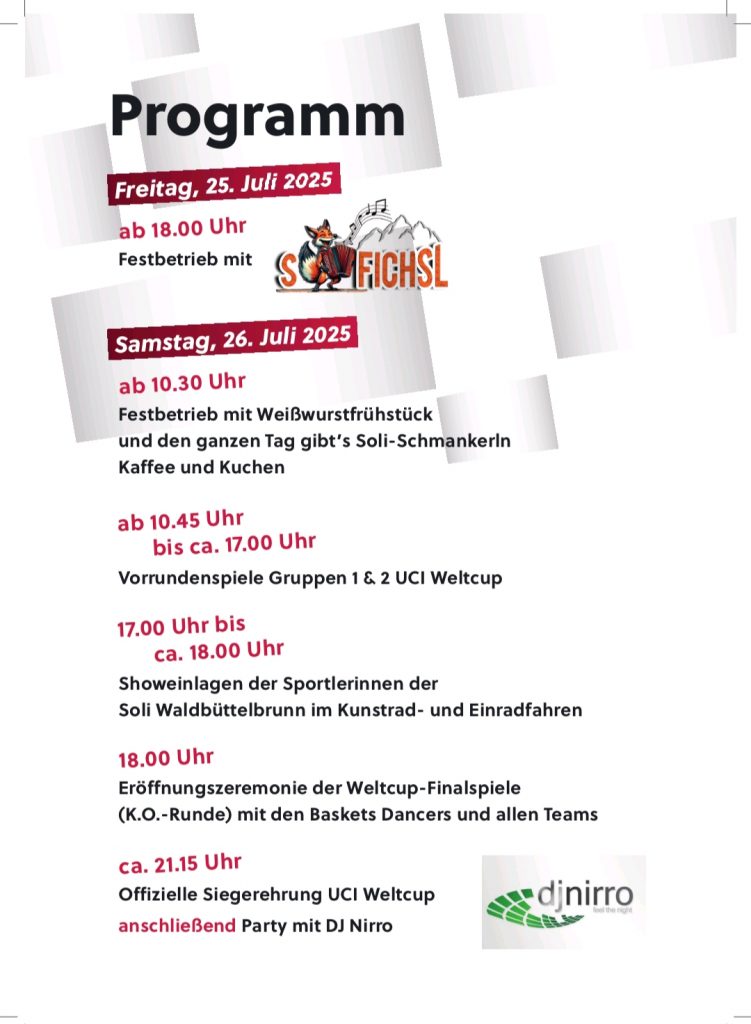 Programm

Freitag, 25. Juli 2025

ab 18.00 Uhr

Festbetrieb mit

SO FICHSL

Samstag, 26. Juli 2025

ab 10.30 Uhr

Festbetrieb mit Weißwurstfrühstück und den ganzen Tag gibt's Soli-Schmankerln Kaffee und Kuchen

ab 10.45 Uhr bis ca. 17.00 Uhr

Vorrundenspiele Gruppen 1 & 2 UCI Weltcup

17.00 Uhr bis ca. 18.00 Uhr

Showeinlagen der Sportlerinnen der Soli Waldbüttelbrunn im Kunstrad- und Einradfahren

18.00 Uhr

Eröffnungszeremonie der Weltcup-Finalspiele (K.O.-Runde) mit den Baskets Dancers und allen Teams

ca. 21.15 Uhr

Offizielle Siegerehrung UCI Weltcup

anschließend Party mit DJ Nirro

djnirro
feel the night